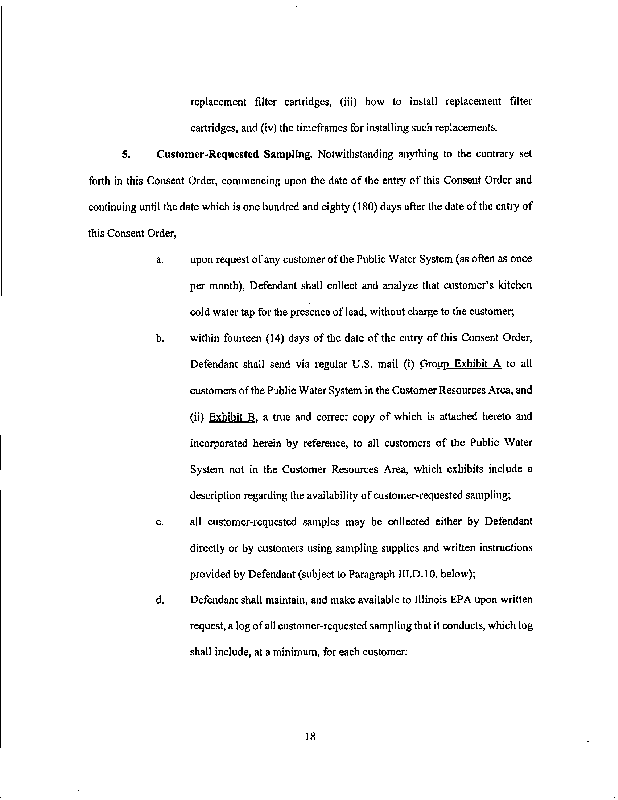 replacement filter cartridges, (iii) how to install replacement filter cartridges, and (iv) the timeframes for installing such replacements.

5. Customer-Requested Sampling. Notwithstanding anything to the contrary set forth in this Consent Order, commencing upon the date of the entry of this Consent Order and continuing until the date which is one hundred and eighty (180) days after the date of the entry of this Consent Order,

a. upon request of any customer of the Public Water System (as often as once per month), Defendant shall collect and analyze that customer's kitchen cold water tap for the presence of lead, without charge to the customer;

b. within fourteen (14) days of the date of the entry of this Consent Order, Defendant shall send via regular U.S. mail (i) Group Exhibit A to all customers of the Public Water System in the Customer Resources Area, and (ii) Exhibit B, a true and correct copy of which is attached hereto and incorporated herein by reference, to all customers of the Public Water System not in the Customer Resources Area, which exhibits include a description regarding the availability of customer-requested sampling;

c. all customer-requested samples may be collected either by Defendant directly or by customers using sampling supplies and written instructions provided by Defendant (subject to Paragraph III.D.10. below);

d. Defendant shall maintain, and make available to Illinois EPA upon written request, a log of all customer-requested sampling that it conducts, which log shall include, at a minimum, for each customer:

18